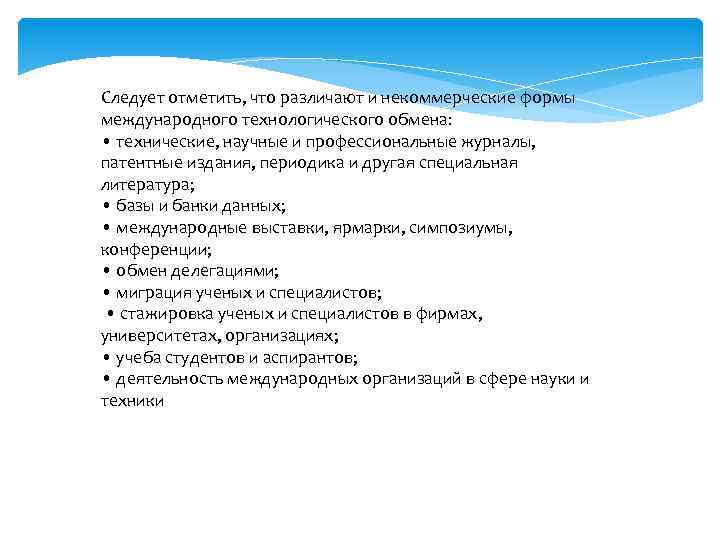 Следует отметить, что различают и некоммерческие формы международного технологического обмена:
• технические, научные и профессиональные журналы, патентные издания, периодика и другая специальная литература;
• базы и банки данных;
• международные выставки, ярмарки, симпозиумы, конференции;
• обмен делегациями;
• миграция ученых и специалистов;
• стажировка ученых и специалистов в фирмах, университетах, организациях;
• учеба студентов и аспирантов;
• деятельность международных организаций в сфере науки и техники